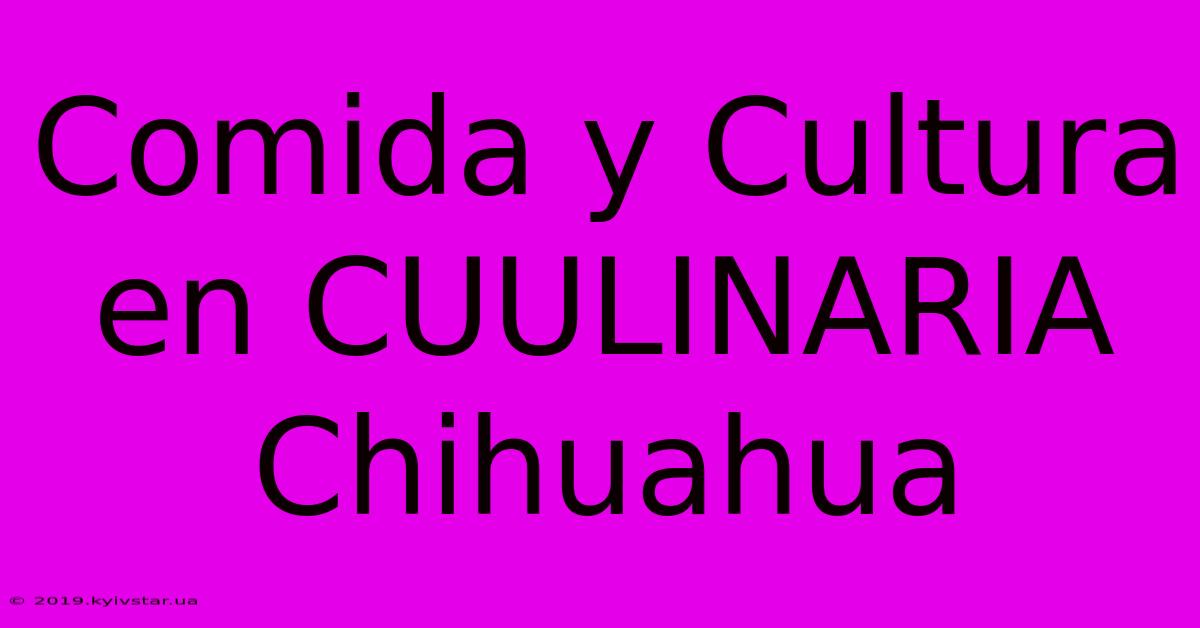 Comida y Cultura en CUULINARIA Chihuahua

© 2019.kyivstar.ua